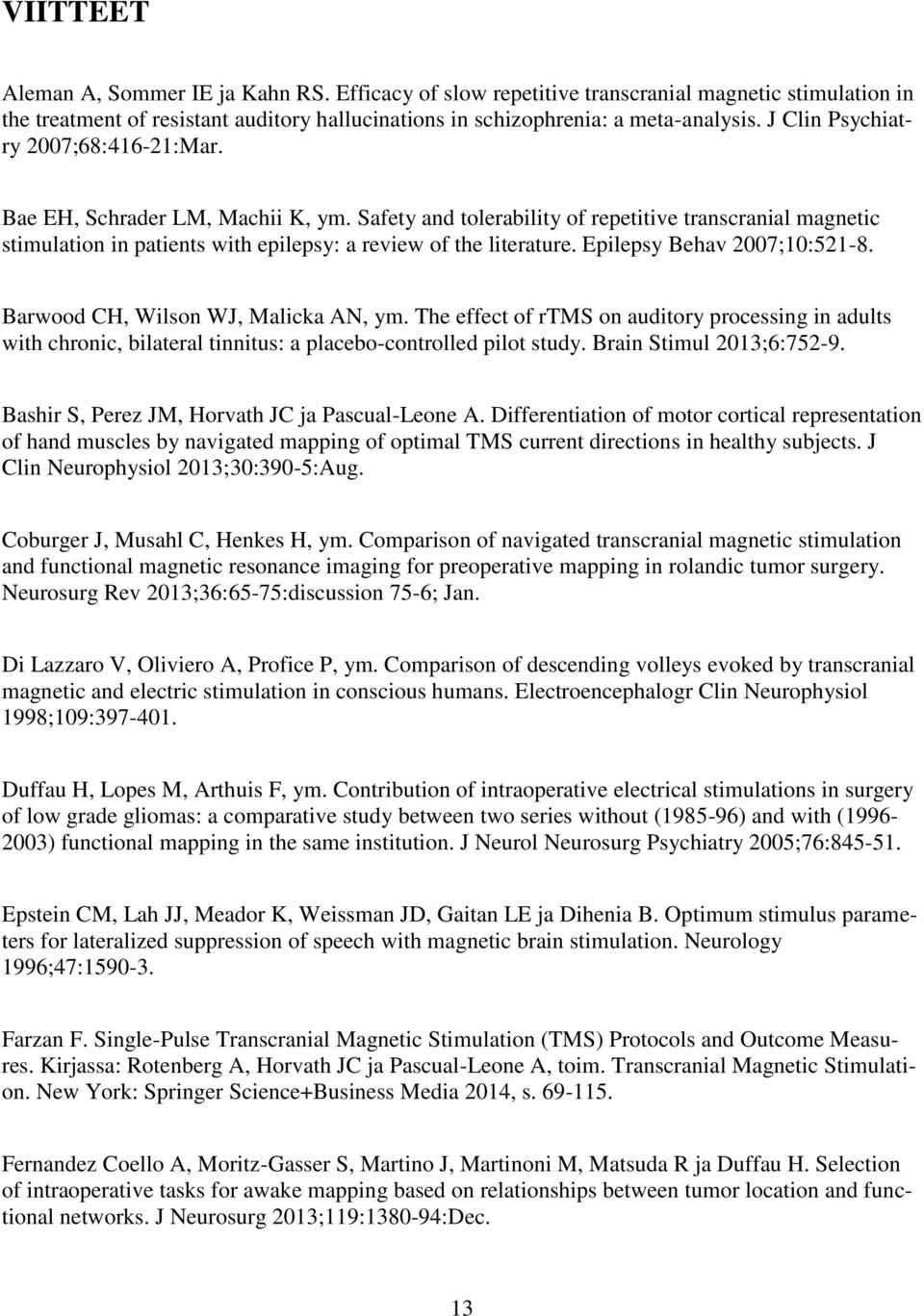 VIITTEET

Aleman A, Sommer IE ja Kahn RS. Efficacy of slow repetitive transcranial magnetic stimulation in the treatment of resistant auditory hallucinations in schizophrenia: a meta-analysis. J Clin Psychiatry 2007;68:416-21:Mar.

Bae EH, Schrader LM, Machii K, ym. Safety and tolerability of repetitive transcranial magnetic stimulation in patients with epilepsy: a review of the literature. Epilepsy Behav 2007;10:521-8.

Barwood CH, Wilson WJ, Malicka AN, ym. The effect of rTMS on auditory processing in adults with chronic, bilateral tinnitus: a placebo-controlled pilot study. Brain Stimul 2013;6:752-9.

Bashir S, Perez JM, Horvath JC ja Pascual-Leone A. Differentiation of motor cortical representation of hand muscles by navigated mapping of optimal TMS current directions in healthy subjects. J Clin Neurophysiol 2013;30:390-5:Aug.

Coburger J, Musahl C, Henkes H, ym. Comparison of navigated transcranial magnetic stimulation and functional magnetic resonance imaging for preoperative mapping in rolandic tumor surgery. Neurosurg Rev 2013;36:65-75:discussion 75-6; Jan.

Di Lazzaro V, Oliviero A, Profice P, ym. Comparison of descending volleys evoked by transcranial magnetic and electric stimulation in conscious humans. Electroencephalogr Clin Neurophysiol 1998;109:397-401.

Duffau H, Lopes M, Arthuis F, ym. Contribution of intraoperative electrical stimulations in surgery of low grade gliomas: a comparative study between two series without (1985-96) and with (1996-2003) functional mapping in the same institution. J Neurol Neurosurg Psychiatry 2005;76:845-51.

Epstein CM, Lah JJ, Meador K, Weissman JD, Gaitan LE ja Dihenia B. Optimum stimulus parameters for lateralized suppression of speech with magnetic brain stimulation. Neurology 1996;47:1590-3.

Farzan F. Single-Pulse Transcranial Magnetic Stimulation (TMS) Protocols and Outcome Measures. Kirjassa: Rotenberg A, Horvath JC ja Pascual-Leone A, toim. Transcranial Magnetic Stimulation. New York: Springer Science+Business Media 2014, s. 69-115.

Fernandez Coello A, Moritz-Gasser S, Martino J, Martinoni M, Matsuda R ja Duffau H. Selection of intraoperative tasks for awake mapping based on relationships between tumor location and functional networks. J Neurosurg 2013;119:1380-94:Dec.

13